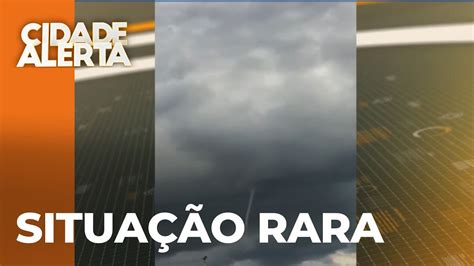 CIDADE ALERTA

SITUAÇÃO RARA